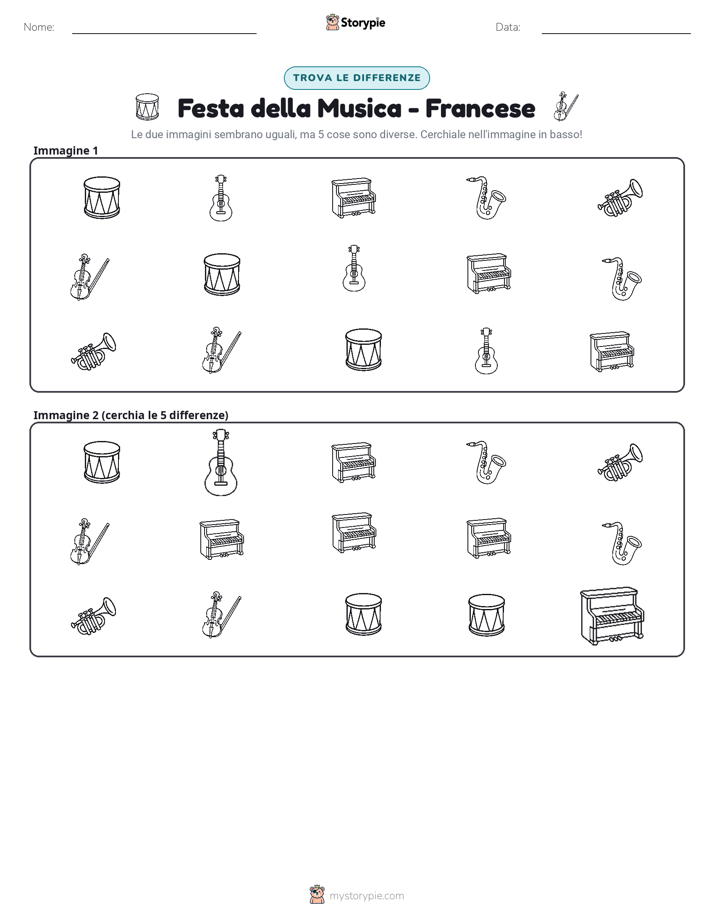 Nome: ____ Storypie Data: ____

TROVA LE DIFFERENZE

Festa della Musica - Francese

Le due immagini sembrano uguali, ma 5 cose sono diverse. Cerchiale nell'immagine in basso!

Immagine 1

Immagine 2 (cerchia le 5 differenze)

mystorypie.com